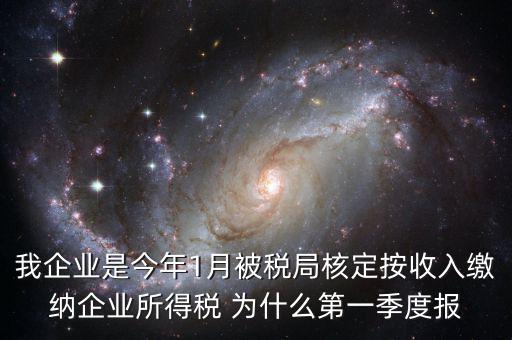 我企业是今年1月被税局核定按收入缴纳企业所得税 为什么第一季度报